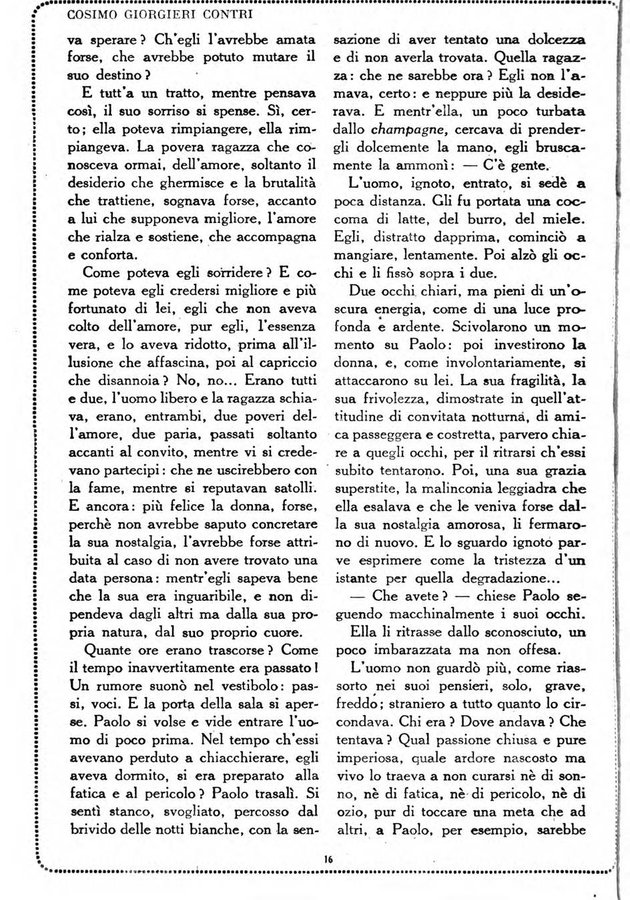 COSIMO GIORGIERI CONTRI

va sperare? Ch'egli l'avrebbe amata forse, che avrebbe potuto mutare il suo destino?

E tutt'a un tratto, mentre pensava così, il suo sorriso si spense. Sì, certo; ella poteva rimpiangere, ella rimpiangeva. La povera ragazza che conosceva ormai, dell'amore, soltanto il desiderio che ghermisce e la brutalità che trattiene, sognava forse, accanto a lui che supponeva migliore, l'amore che rialza e sostiene, che accompagna e conforta.

Come poteva egli sorridere? E come poteva egli credersi migliore e più fortunato di lei, egli che non aveva colto dell'amore, pur egli, l'essenza vera, e lo aveva ridotto, prima all'illusione che affascina, poi al capriccio che disannoia? No, no... Erano tutti e due, l'uomo libero e la ragazza schiava, erano, entrambi, due poveri dell'amore, due paria, passati soltanto accanti al convito, mentre vi si credevano partecipi: che ne uscirebbero con la fame, mentre si reputavan satolli. E ancora: più felice la donna, forse, perchè non avrebbe saputo concretare la sua nostalgia, l'avrebbe forse attribuita al caso di non avere trovato una data persona: mentr'egli sapeva bene che la sua era inguaribile, e non dipendeva dagli altri ma dalla sua propria natura, dal suo proprio cuore.

Quante ore erano trascorse? Come il tempo inavvertitamente era passato! Un rumore suonò nel vestibolo: passi, voci. E la porta della sala si aperse. Paolo si volse e vide entrare l'uomo di poco prima. Nel tempo ch'essi avevano perduto a chiacchierare, egli aveva dormito, si era preparato alla fatica e al pericolo? Paolo trasalì. Si sentì stanco, svogliato, percosso dal brivido delle notti bianche, con la sensazione di aver tentato una dolcezza e di non averla trovata. Quella ragazza: che ne sarebbe ora? Egli non l'amava, certo: e neppure più la desiderava. E mentr'ella, un poco turbata dallo champagne, cercava di prendergli dolcemente la mano, egli bruscamente la ammonì: — C'è gente.

L'uomo, ignoto, entrato, si sedè a poca distanza. Gli fu portata una coccoma di latte, del burro, del miele. Egli, distratto dapprima, cominciò a mangiare, lentamente. Poi alzò gli occhi e li fissò sopra i due.

Due occhi chiari, ma pieni di un'oscura energia, come di una luce profonda e ardente. Scivolarono un momento su Paolo: poi investirono la donna, e, come involontariamente, si attaccarono su lei. La sua fragilità, la sua frivolezza, dimostrate in quell'attitudine di convitata notturna, di amica passeggera e costretta, parvero chiare a quegli occhi, per il ritrarsi ch'essi subito tentarono. Poi, una sua grazia superstite, la malinconia leggiadra che ella esalava e che le veniva forse dalla sua nostalgia amorosa, li fermarono di nuovo. E lo sguardo ignoto parve esprimere come la tristezza d'un istante per quella degradazione...

— Che avete? — chiese Paolo seguendo macchinalmente i suoi occhi.

Ella li ritrasse dallo sconosciuto, un poco imbarazzata ma non offesa.

L'uomo non guardò più, come riassorto nei suoi pensieri, solo, grave, freddo; straniero a tutto quanto lo circondava. Chi era? Dove andava? Che tentava? Qual passione chiusa e pure imperiosa, quale ardore nascosto ma vivo lo traeva a non curarsi nè di sonno, nè di fatica, nè di pericolo, nè di ozio, pur di toccare una meta che ad altri, a Paolo, per esempio, sarebbe

16